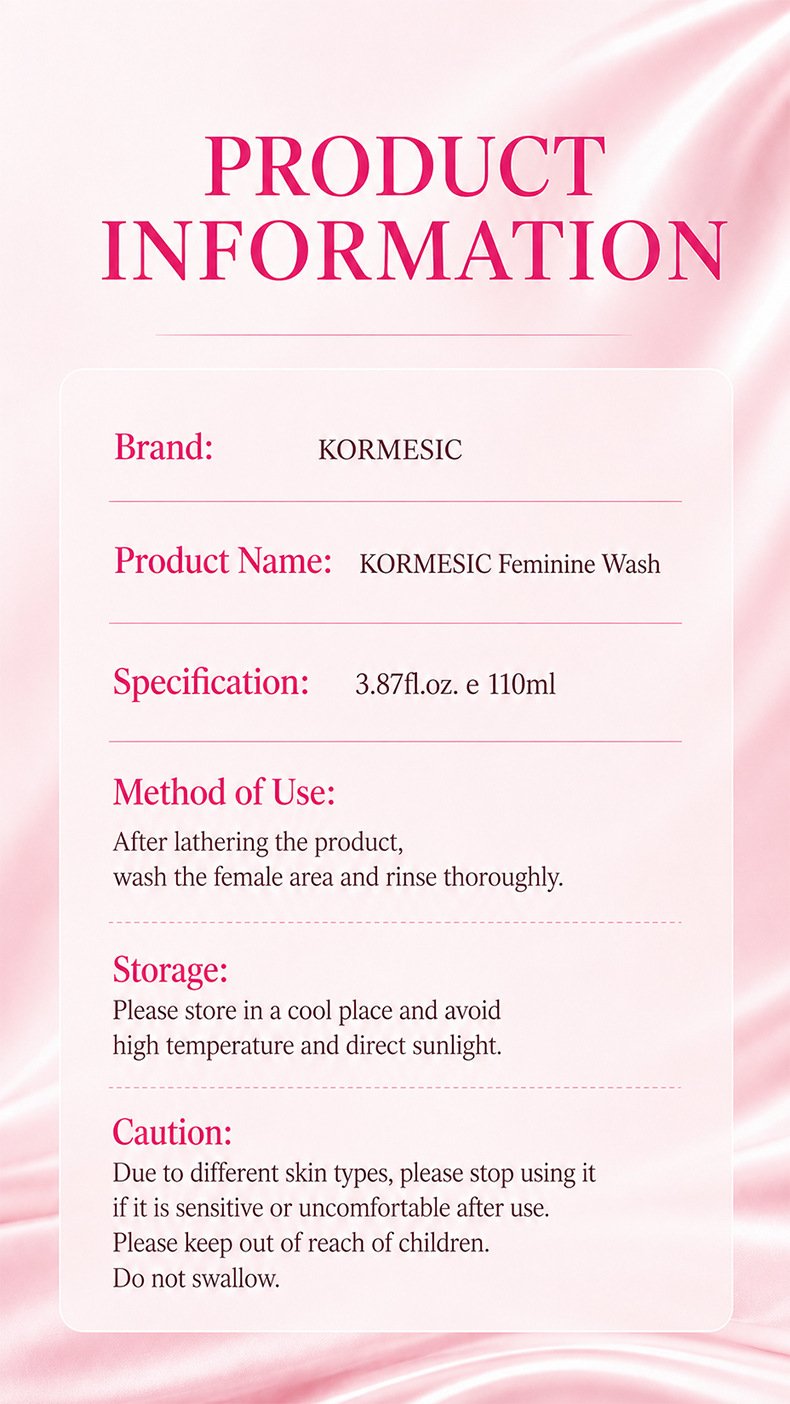 PRODUCT INFORMATION

Brand: KORMESIC

Product Name: KORMESIC Feminine Wash

Specification: 3.87fl.oz. e 110ml

Method of Use:

After lathering the product, wash the female area and rinse thoroughly.

Storage:

Please store in a cool place and avoid high temperature and direct sunlight.

Caution:

Due to different skin types, please stop using it if it is sensitive or uncomfortable after use. Please keep out of reach of children. Do not swallow.